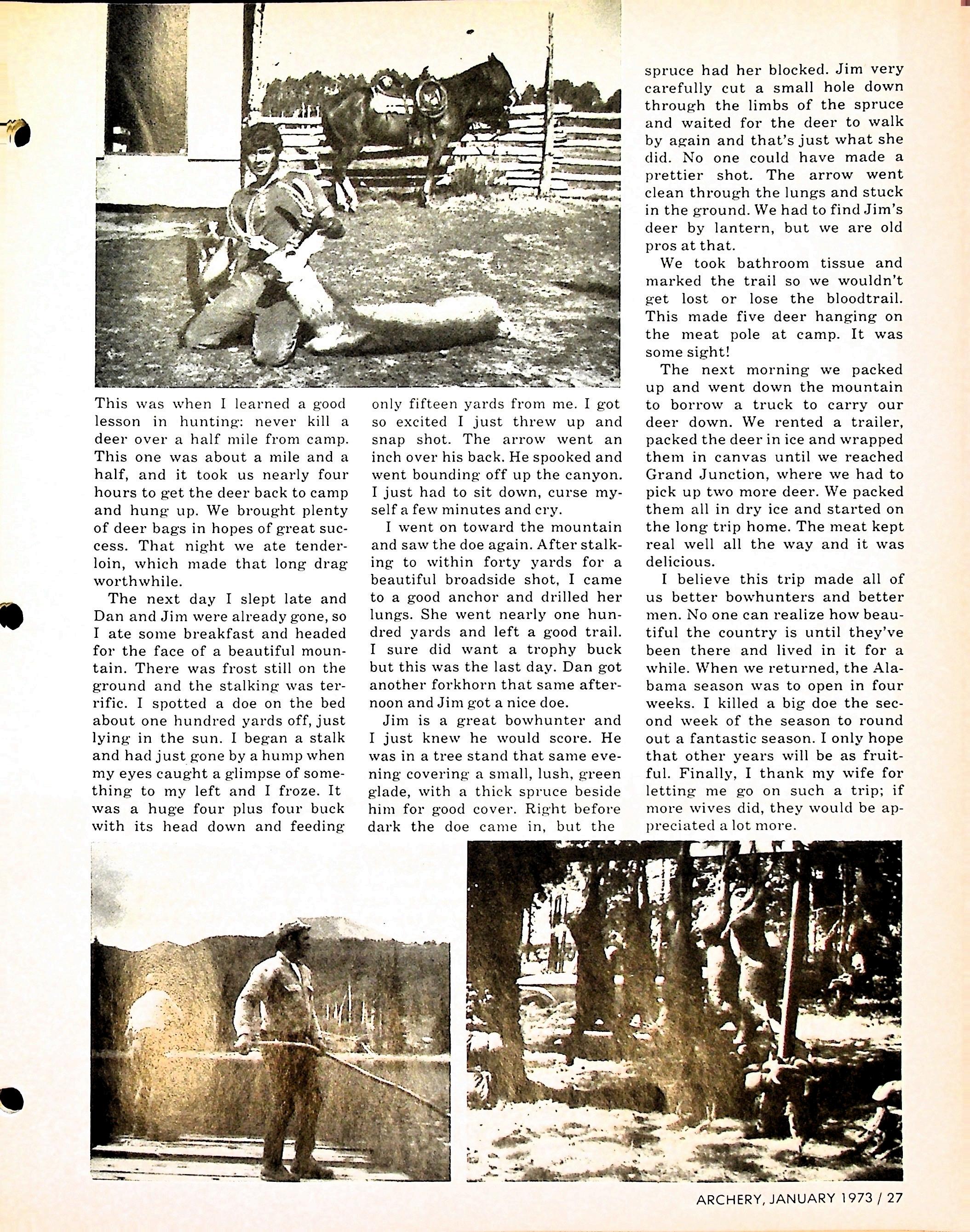 This was when I learned a good lesson in hunting: never kill a deer over a half mile from camp. This one was about a mile and a half, and it took us nearly four hours to get the deer back to camp and hung up. We brought plenty of deer bags in hopes of great success. That night we ate tenderloin, which made that long drag worthwhile.

The next day I slept late and Dan and Jim were already gone, so I ate some breakfast and headed for the face of a beautiful mountain. There was frost still on the ground and the stalking was terrific. I spotted a doe on the bed about one hundred yards off, just lying in the sun. I began a stalk and had just gone by a hump when my eyes caught a glimpse of something to my left and I froze. It was a huge four plus four buck with its head down and feeding only fifteen yards from me. I got so excited I just threw up and snap shot. The arrow went an inch over his back. He spooked and went bounding off up the canyon. I just had to sit down, curse myself a few minutes and cry.

I went on toward the mountain and saw the doe again. After stalking to within forty yards for a beautiful broadside shot, I came to a good anchor and drilled her lungs. She went nearly one hundred yards and left a good trail. I sure did want a trophy buck but this was the last day. Dan got another forkhorn that same afternoon and Jim got a nice doe.

Jim is a great bowhunter and I just knew he would score. He was in a tree stand that same evening covering a small, lush, green glade, with a thick spruce beside him for good cover. Right before dark the doe came in, but the spruce had her blocked. Jim very carefully cut a small hole down through the limbs of the spruce and waited for the deer to walk by again and that's just what she did. No one could have made a prettier shot. The arrow went clean through the lungs and stuck in the ground. We had to find Jim's deer by lantern, but we are old pros at that.

We took bathroom tissue and marked the trail so we wouldn't get lost or lose the bloodtrail. This made five deer hanging on the meat pole at camp. It was some sight!

The next morning we packed up and went down the mountain to borrow a truck to carry our deer down. We rented a trailer, packed the deer in ice and wrapped them in canvas until we reached Grand Junction, where we had to pick up two more deer. We packed them all in dry ice and started on the long trip home. The meat kept real well all the way and it was delicious.

I believe this trip made all of us better bowhunters and better men. No one can realize how beautiful the country is until they've been there and lived in it for a while. When we returned, the Alabama season was to open in four weeks. I killed a big doe the second week of the season to round out a fantastic season. I only hope that other years will be as fruitful. Finally, I thank my wife for letting me go on such a trip; if more wives did, they would be appreciated a lot more.

ARCHERY, JANUARY 1973 / 27